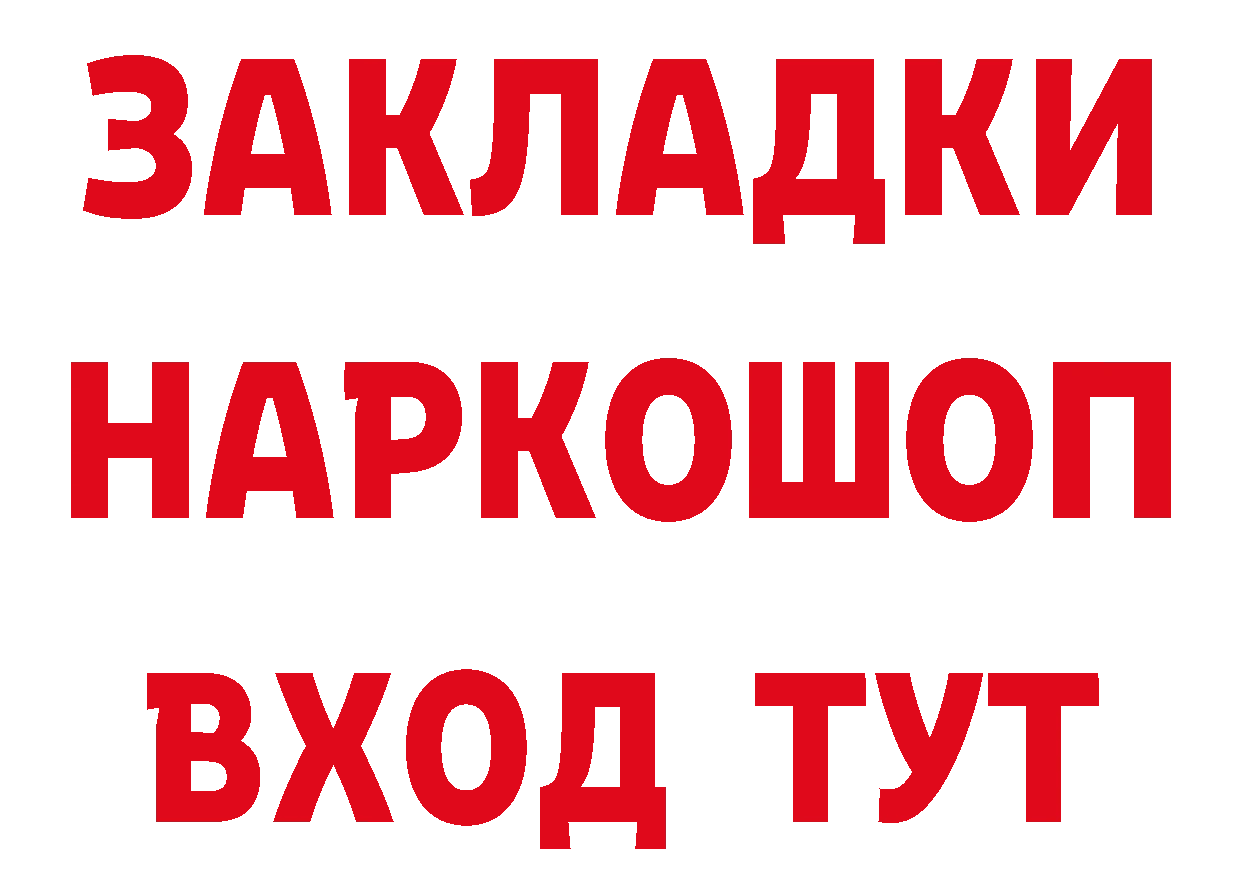 ЗАКЛАДКИ НАРКОШОП ВХОД ТУТ